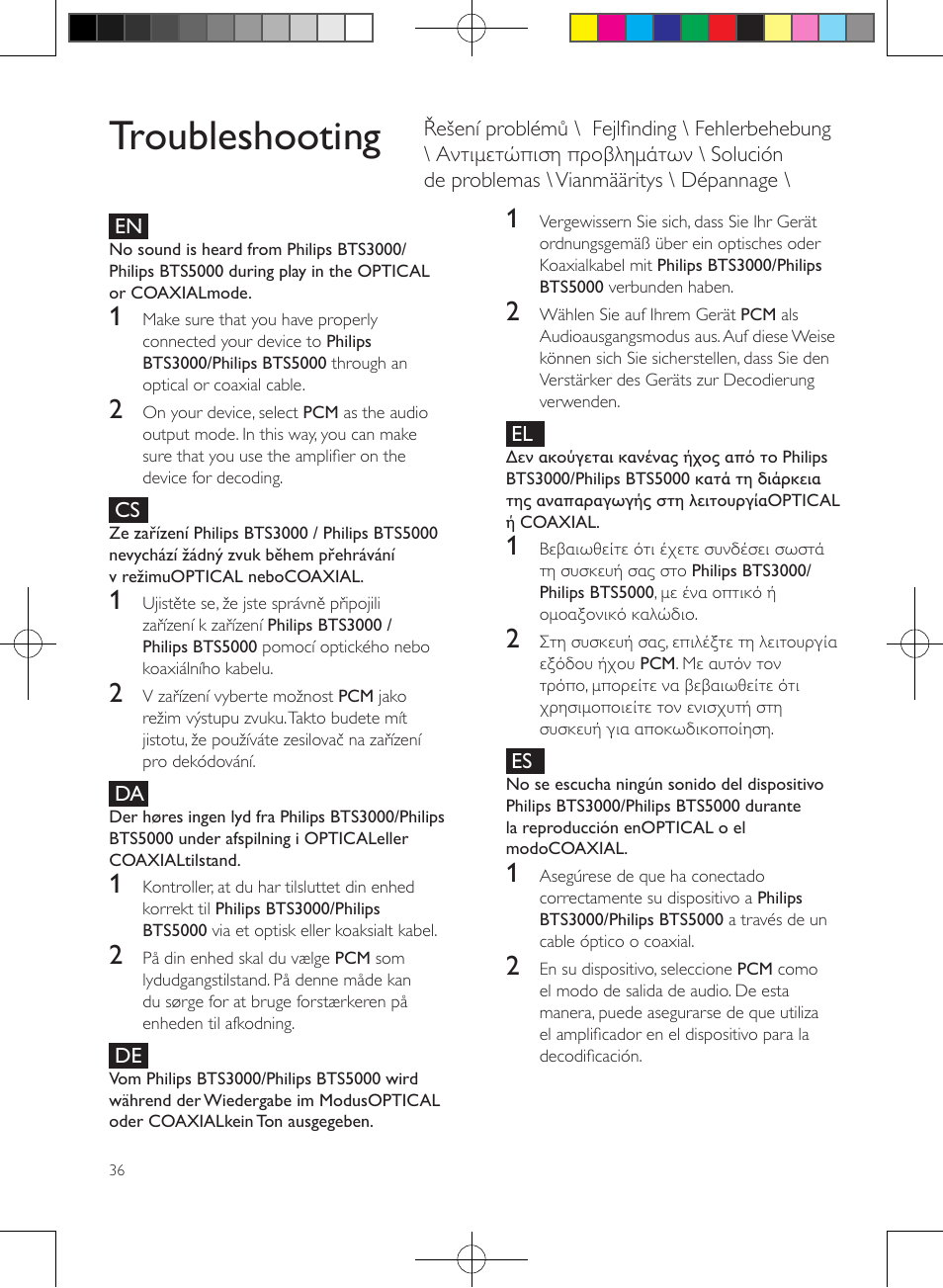 Troubleshooting

Řešení problémů \ Fejlfinding \ Fehlerbehebung \ Αντιμετώπιση προβλημάτων \ Solución de problemas \ Vianmääritys \ Dépannage \

EN

No sound is heard from Philips BTS3000/ Philips BTS5000 during play in the OPTICAL or COAXIALmode.

1 Make sure that you have properly connected your device to Philips BTS3000/Philips BTS5000 through an optical or coaxial cable.

2 On your device, select PCM as the audio output mode. In this way, you can make sure that you use the amplifier on the device for decoding.

CS

Ze zařízení Philips BTS3000 / Philips BTS5000 nevychází žádný zvuk během přehrávání v režimuOPTICAL neboCOAXIAL.

1 Ujistěte se, že jste správně připojili zařízení k zařízení Philips BTS3000 / Philips BTS5000 pomocí optického nebo koaxiálního kabelu.

2 V zařízení vyberte možnost PCM jako režim výstupu zvuku. Takto budete mít jistotu, že používáte zesilovač na zařízení pro dekódování.

DA

Der høres ingen lyd fra Philips BTS3000/Philips BTS5000 under afspilning i OPTICALeller COAXIALtilstand.

1 Kontroller, at du har tilsluttet din enhed korrekt til Philips BTS3000/Philips BTS5000 via et optisk eller koaksialt kabel.

2 På din enhed skal du vælge PCM som lydudgangstilstand. På denne måde kan du sørge for at bruge forstærkeren på enheden til afkodning.

DE

Vom Philips BTS3000/Philips BTS5000 wird während der Wiedergabe im ModusOPTICAL oder COAXIALkein Ton ausgegeben.

1 Vergewissern Sie sich, dass Sie Ihr Gerät ordnungsgemäß über ein optisches oder Koaxialkabel mit Philips BTS3000/Philips BTS5000 verbunden haben.

2 Wählen Sie auf Ihrem Gerät PCM als Audioausgangsmodus aus. Auf diese Weise können sich Sie sicherstellen, dass Sie den Verstärker des Geräts zur Decodierung verwenden.

EL

Δεν ακούγεται κανένας ήχος από το Philips BTS3000/Philips BTS5000 κατά τη διάρκεια της αναπαραγωγής στη λειτουργίαOPTICAL ή COAXIAL.

1 Βεβαιωθείτε ότι έχετε συνδέσει σωστά τη συσκευή σας στο Philips BTS3000/ Philips BTS5000, με ένα οπτικό ή ομοαξονικό καλώδιο.

2 Στη συσκευή σας, επιλέξτε τη λειτουργία εξόδου ήχου PCM. Με αυτόν τον τρόπο, μπορείτε να βεβαιωθείτε ότι χρησιμοποιείτε τον ενισχυτή στη συσκευή για αποκωδικοποίηση.

ES

No se escucha ningún sonido del dispositivo Philips BTS3000/Philips BTS5000 durante la reproducción enOPTICAL o el modoCOAXIAL.

1 Asegúrese de que ha conectado correctamente su dispositivo a Philips BTS3000/Philips BTS5000 a través de un cable óptico o coaxial.

2 En su dispositivo, seleccione PCM como el modo de salida de audio. De esta manera, puede asegurarse de que utiliza el amplificador en el dispositivo para la decodificación.

36